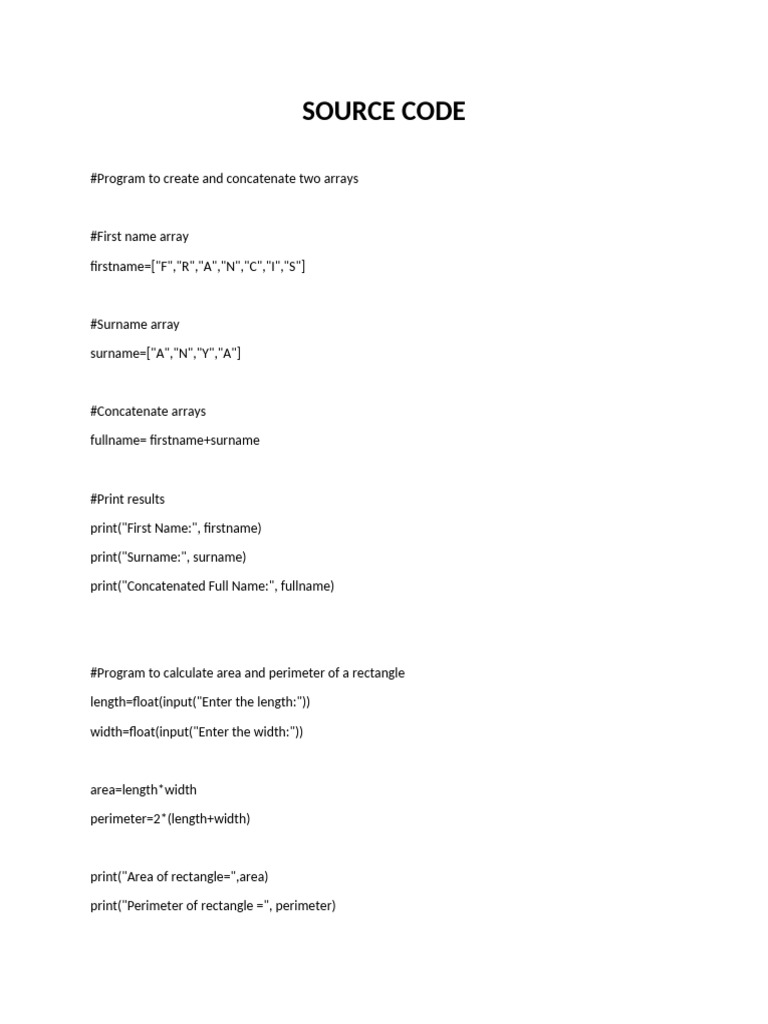 SOURCE CODE

#Program to create and concatenate two arrays

#First name array

firstname=["F","R","A","N","C","I","S"]

#Surname array

surname=["A","N","Y","A"]

#Concatenate arrays

fullname= firstname+surname

#Print results

print("First Name:", firstname)

print("Surname:", surname)

print("Concatenated Full Name:", fullname)

#Program to calculate area and perimeter of a rectangle

length=float(input("Enter the length:"))

width=float(input("Enter the width:"))

area=length*width

perimeter=2*(length+width)

print("Area of rectangle=",area)

print("Perimeter of rectangle =", perimeter)